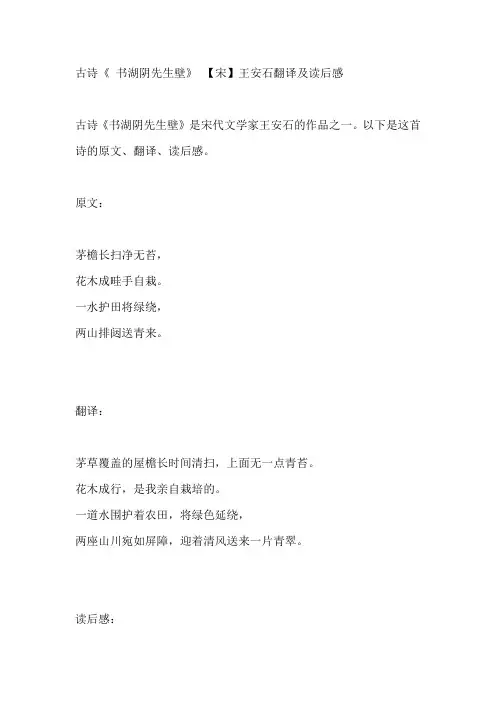 古诗《 书湖阴先生壁》 【宋】王安石翻译及读后感

古诗《书湖阴先生壁》是宋代文学家王安石的作品之一。以下是这首诗的原文、翻译、读后感。

原文：

茅檐长扫净无苔，
花木成畦手自栽。
一水护田将绿绕，
两山排闼送青来。

翻译：

茅草覆盖的屋檐长时间清扫，上面无一点青苔。
花木成行，是我亲自栽培的。
一道水围护着农田，将绿色延绕，
两座山川宛如屏障，迎着清风送来一片青翠。

读后感：